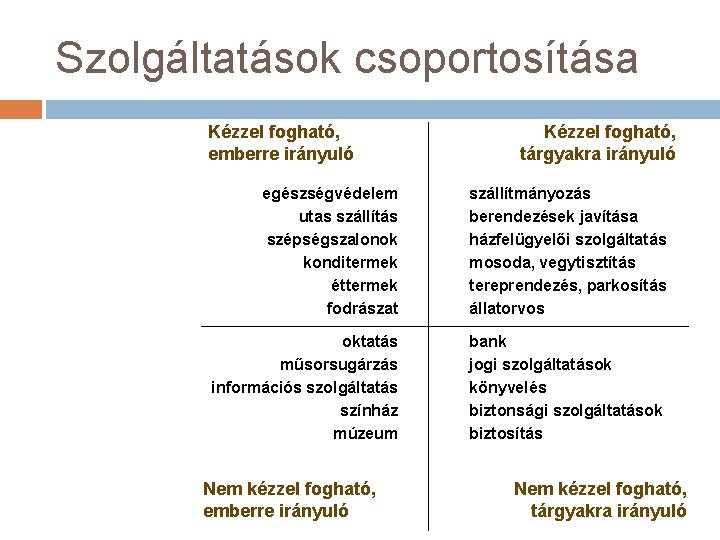 Szolgáltatások csoportosítása

Kézzel fogható, emberre irányuló

egészségvédelem
utas szállítás
szépségszalonok
konditermek
éttermek
fodrászat

oktatás
műsorsugárzás
információs szolgáltatás
színház
múzeum

Nem kézzel fogható, emberre irányuló

Kézzel fogható, tárgyakra irányuló

szállítmányozás
berendezések javítása
házfelügyelői szolgáltatás
mosoda, vegytisztítás
tereprendezés, parkosítás
állatorvos

bank
jogi szolgáltatások
könyvelés
biztonsági szolgáltatások
biztosítás

Nem kézzel fogható, tárgyakra irányuló